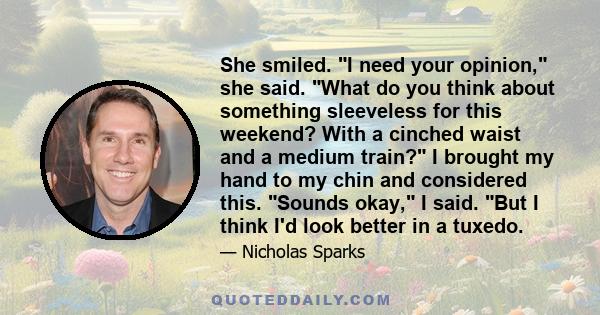 She smiled. "I need your opinion," she said. "What do you think about something sleeveless for this weekend? With a cinched waist and a medium train?" I brought my hand to my chin and considered this. "Sounds okay," I said. "But I think I'd look better in a tuxedo.

— Nicholas Sparks

QUOTEDDAILY.COM